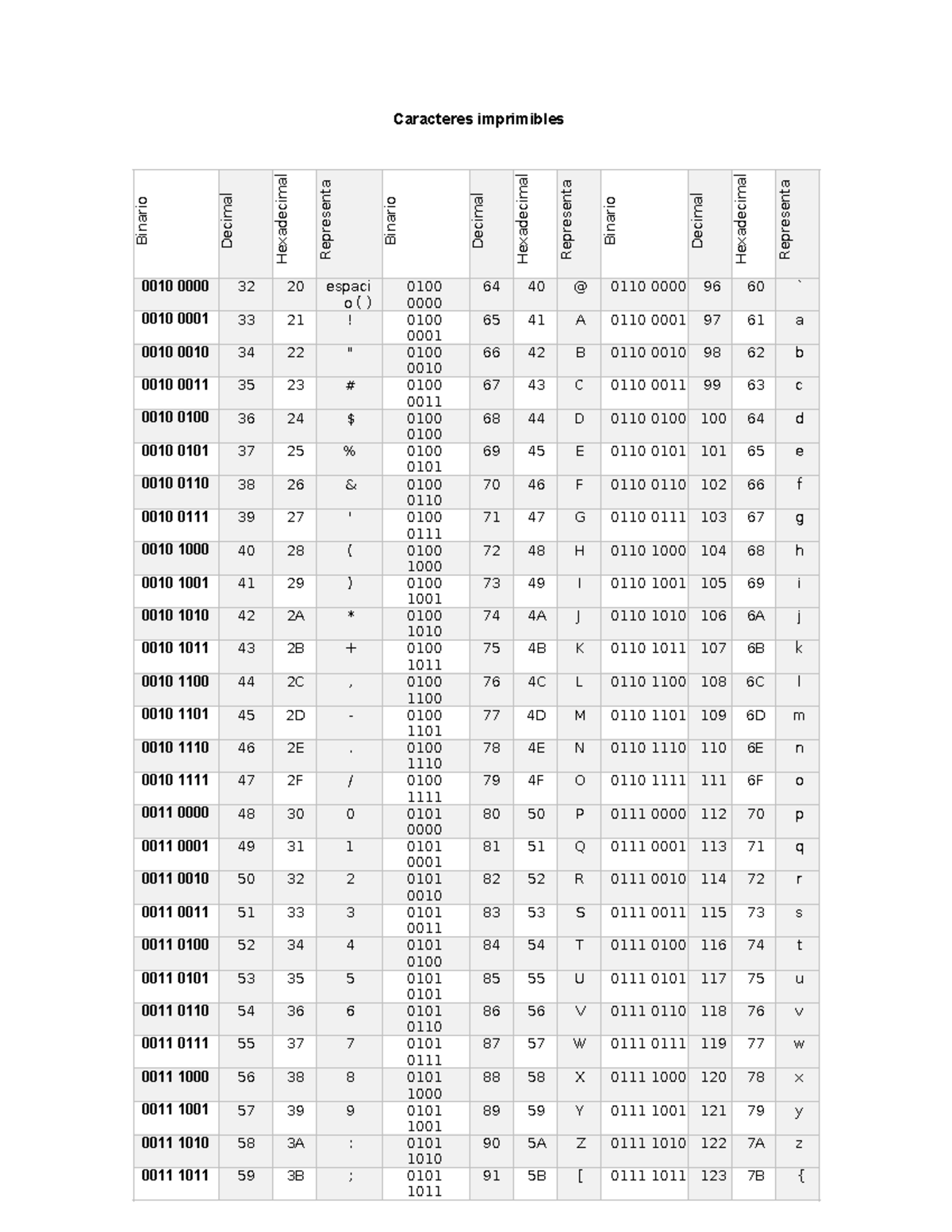 Caracteres imprimibles

| Binario | Decimal | Hexadecimal | Representa | Binario | Decimal | Hexadecimal | Representa | Binario | Decimal | Hexadecimal | Representa |
|---|---|---|---|---|---|---|---|---|---|---|---|
| 0010 0000 | 32 | 20 | espacio ( ) | 0100 0000 | 64 | 40 | @ | 0110 0000 | 96 | 60 | ` |
| 0010 0001 | 33 | 21 | ! | 0100 0001 | 65 | 41 | A | 0110 0001 | 97 | 61 | a |
| 0010 0010 | 34 | 22 | " | 0100 0010 | 66 | 42 | B | 0110 0010 | 98 | 62 | b |
| 0010 0011 | 35 | 23 | # | 0100 0011 | 67 | 43 | C | 0110 0011 | 99 | 63 | c |
| 0010 0100 | 36 | 24 | $ | 0100 0100 | 68 | 44 | D | 0110 0100 | 100 | 64 | d |
| 0010 0101 | 37 | 25 | % | 0100 0101 | 69 | 45 | E | 0110 0101 | 101 | 65 | e |
| 0010 0110 | 38 | 26 | & | 0100 0110 | 70 | 46 | F | 0110 0110 | 102 | 66 | f |
| 0010 0111 | 39 | 27 | ' | 0100 0111 | 71 | 47 | G | 0110 0111 | 103 | 67 | g |
| 0010 1000 | 40 | 28 | ( | 0100 1000 | 72 | 48 | H | 0110 1000 | 104 | 68 | h |
| 0010 1001 | 41 | 29 | ) | 0100 1001 | 73 | 49 | I | 0110 1001 | 105 | 69 | i |
| 0010 1010 | 42 | 2A | * | 0100 1010 | 74 | 4A | J | 0110 1010 | 106 | 6A | j |
| 0010 1011 | 43 | 2B | + | 0100 1011 | 75 | 4B | K | 0110 1011 | 107 | 6B | k |
| 0010 1100 | 44 | 2C | , | 0100 1100 | 76 | 4C | L | 0110 1100 | 108 | 6C | l |
| 0010 1101 | 45 | 2D | - | 0100 1101 | 77 | 4D | M | 0110 1101 | 109 | 6D | m |
| 0010 1110 | 46 | 2E | . | 0100 1110 | 78 | 4E | N | 0110 1110 | 110 | 6E | n |
| 0010 1111 | 47 | 2F | / | 0100 1111 | 79 | 4F | O | 0110 1111 | 111 | 6F | o |
| 0011 0000 | 48 | 30 | 0 | 0101 0000 | 80 | 50 | P | 0111 0000 | 112 | 70 | p |
| 0011 0001 | 49 | 31 | 1 | 0101 0001 | 81 | 51 | Q | 0111 0001 | 113 | 71 | q |
| 0011 0010 | 50 | 32 | 2 | 0101 0010 | 82 | 52 | R | 0111 0010 | 114 | 72 | r |
| 0011 0011 | 51 | 33 | 3 | 0101 0011 | 83 | 53 | S | 0111 0011 | 115 | 73 | s |
| 0011 0100 | 52 | 34 | 4 | 0101 0100 | 84 | 54 | T | 0111 0100 | 116 | 74 | t |
| 0011 0101 | 53 | 35 | 5 | 0101 0101 | 85 | 55 | U | 0111 0101 | 117 | 75 | u |
| 0011 0110 | 54 | 36 | 6 | 0101 0110 | 86 | 56 | V | 0111 0110 | 118 | 76 | v |
| 0011 0111 | 55 | 37 | 7 | 0101 0111 | 87 | 57 | W | 0111 0111 | 119 | 77 | w |
| 0011 1000 | 56 | 38 | 8 | 0101 1000 | 88 | 58 | X | 0111 1000 | 120 | 78 | x |
| 0011 1001 | 57 | 39 | 9 | 0101 1001 | 89 | 59 | Y | 0111 1001 | 121 | 79 | y |
| 0011 1010 | 58 | 3A | : | 0101 1010 | 90 | 5A | Z | 0111 1010 | 122 | 7A | z |
| 0011 1011 | 59 | 3B | ; | 0101 1011 | 91 | 5B | [ | 0111 1011 | 123 | 7B | { |